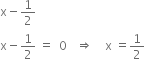 $x - \frac{1}{2}$

$x - \frac{1}{2} = 0 \Rightarrow x = \frac{1}{2}$